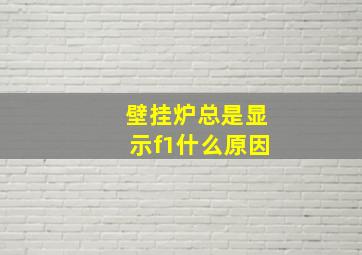 壁挂炉总是显示f1什么原因